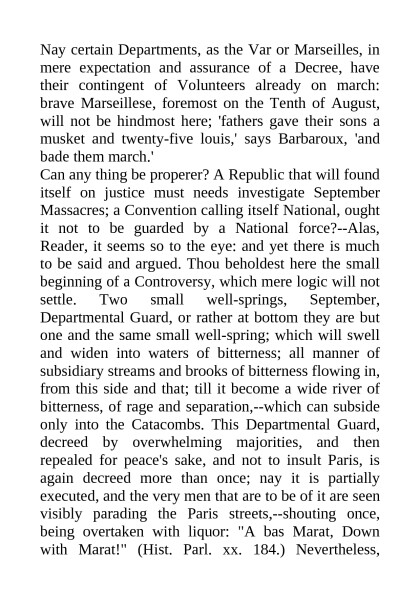 Nay certain Departments, as the Var or Marseilles, in mere expectation and assurance of a Decree, have their contingent of Volunteers already on march: brave Marseillese, foremost on the Tenth of August, will not be hindmost here; 'fathers gave their sons a musket and twenty-five louis,' says Barbaroux, 'and bade them march.'
Can any thing be properer? A Republic that will found itself on justice must needs investigate September Massacres; a Convention calling itself National, ought it not to be guarded by a National force?--Alas, Reader, it seems so to the eye: and yet there is much to be said and argued. Thou beholdest here the small beginning of a Controversy, which mere logic will not settle. Two small well-springs, September, Departmental Guard, or rather at bottom they are but one and the same small well-spring; which will swell and widen into waters of bitterness; all manner of subsidiary streams and brooks of bitterness flowing in, from this side and that; till it become a wide river of bitterness, of rage and separation,--which can subside only into the Catacombs. This Departmental Guard, decreed by overwhelming majorities, and then repealed for peace's sake, and not to insult Paris, is again decreed more than once; nay it is partially executed, and the very men that are to be of it are seen visibly parading the Paris streets,--shouting once, being overtaken with liquor: "A bas Marat, Down with Marat!" (Hist. Parl. xx. 184.) Nevertheless,